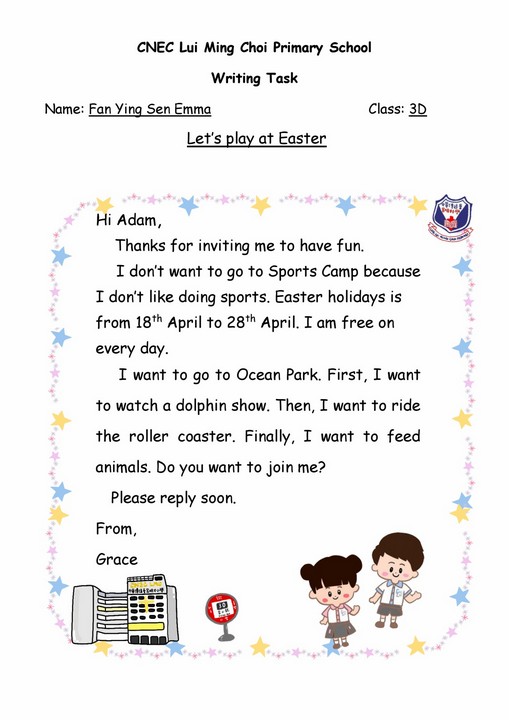 CNEC Lui Ming Choi Primary School

Writing Task

Name: Fan Ying Sen Emma

Class: 3D

Let's play at Easter

Hi Adam,

Thanks for inviting me to have fun.

I don't want to go to Sports Camp because I don't like doing sports. Easter holidays is from 18$^{th}$ April to 28$^{th}$ April. I am free on every day.

I want to go to Ocean Park. First, I want to watch a dolphin show. Then, I want to ride the roller coaster. Finally, I want to feed animals. Do you want to join me?

Please reply soon.

From,

Grace